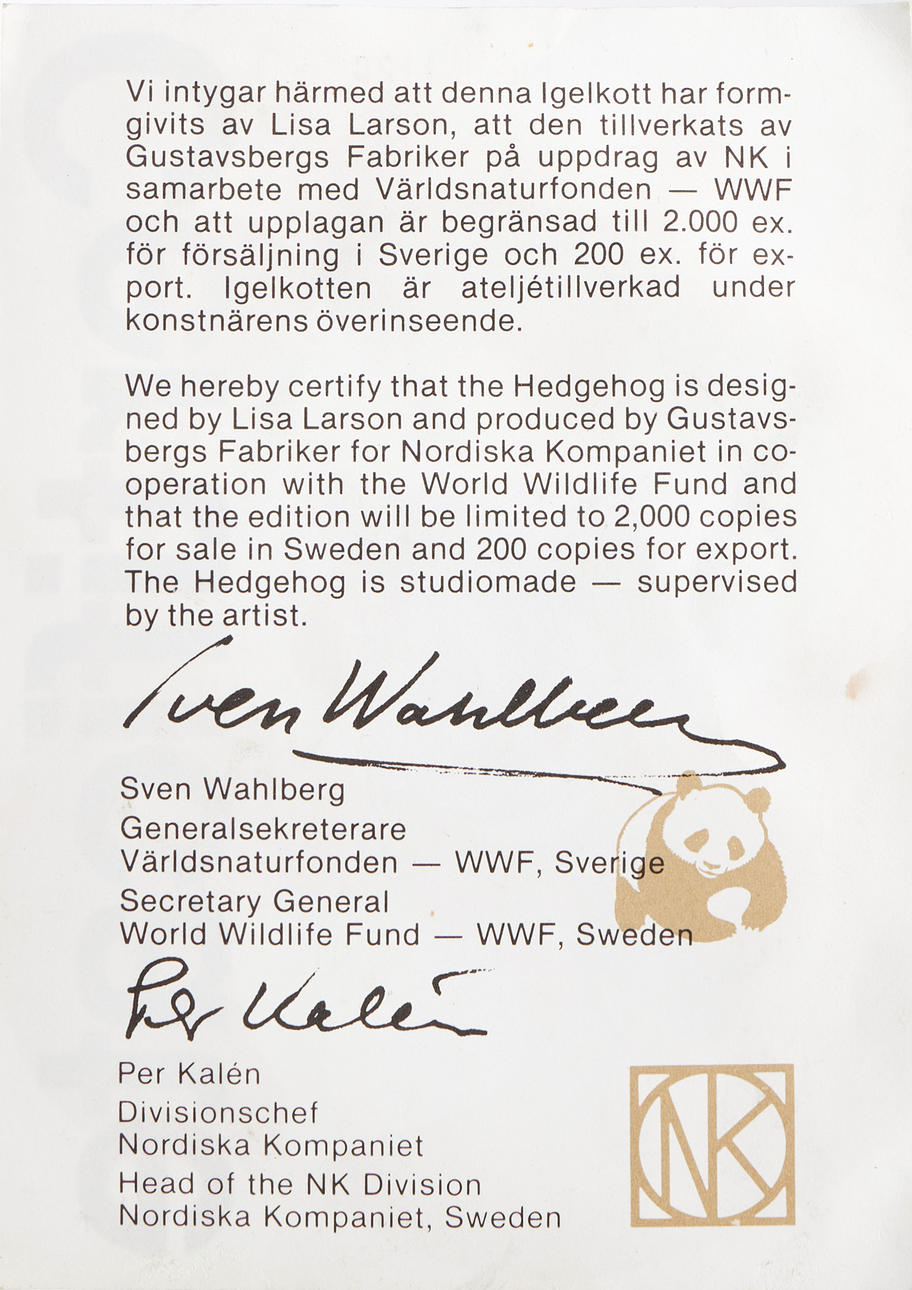 Vi intygar härmed att denna Igelkott har formgivits av Lisa Larson, att den tillverkats av Gustavsbergs Fabriker på uppdrag av NK i samarbete med Världsnaturfonden — WWF och att upplagan är begränsad till 2.000 ex. för försäljning i Sverige och 200 ex. för export. Igelkotten är ateljétillverkad under konstnärens överinseende.

We hereby certify that the Hedgehog is designed by Lisa Larson and produced by Gustavsbergs Fabriker for Nordiska Kompaniet in cooperation with the World Wildlife Fund and that the edition will be limited to 2,000 copies for sale in Sweden and 200 copies for export. The Hedgehog is studiomade — supervised by the artist.

Sven Wahlberg

Sven Wahlberg
Generalsekreterare
Världsnaturfonden — WWF, Sverige
Secretary General
World Wildlife Fund — WWF, Sweden

Per Kalén

Per Kalén
Divisionschef
Nordiska Kompaniet
Head of the NK Division
Nordiska Kompaniet, Sweden

NK